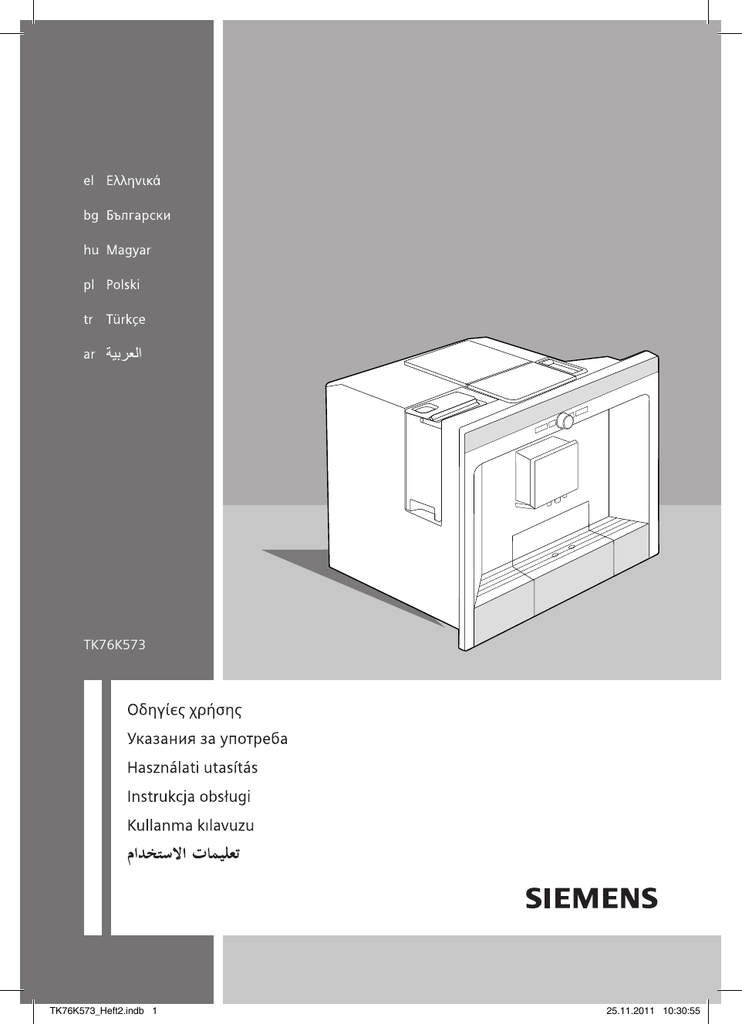 el Ελληνικά

bg Български

hu Magyar

pl Polski

tr Türkçe

ar العربية

TK76K573

Οδηγίες χρήσης

Указания за употреба

Használati utasítás

Instrukcja obsługi

Kullanma kılavuzu

تعليمات الاستخدام

SIEMENS

TK76K573_Heft2.indb 1

25.11.2011 10:30:55